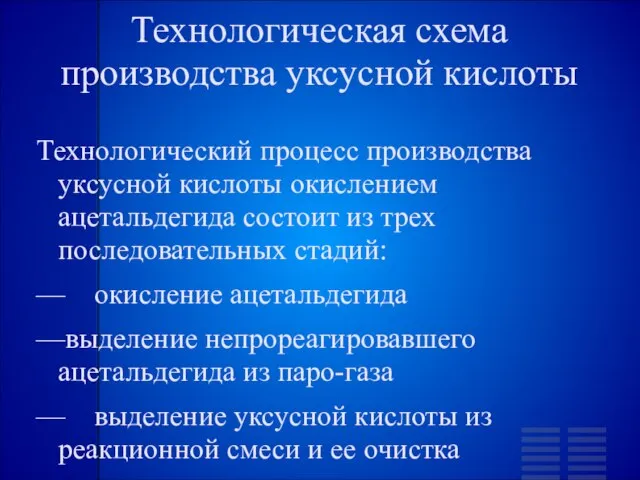 Технологическая схема производства уксусной кислоты

Технологический процесс производства уксусной кислоты окислением ацетальдегида состоит из трех последовательных стадий:

— окисление ацетальдегида

—выделение непрореагировавшего ацетальдегида из паро-газа

— выделение уксусной кислоты из реакционной смеси и ее очистка